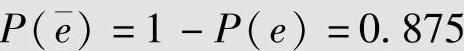 $P(\bar{e}) = 1 - P(e) = 0.875$